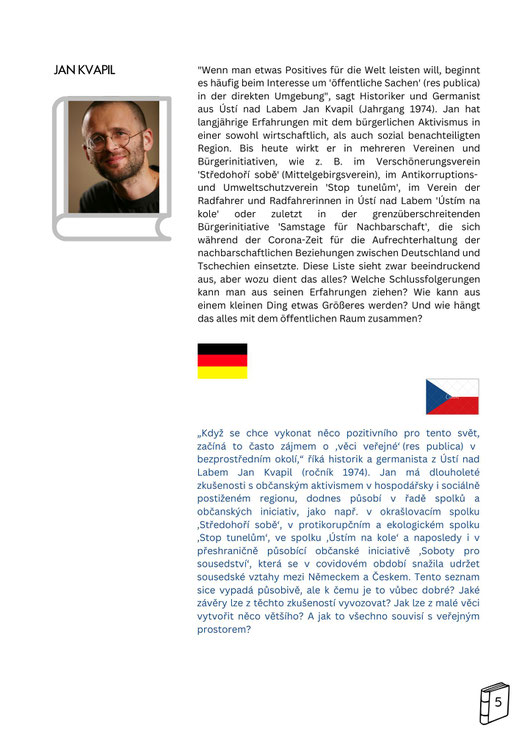 JAN KVAPIL

"Wenn man etwas Positives für die Welt leisten will, beginnt es häufig beim Interesse um 'öffentliche Sachen' (res publica) in der direkten Umgebung", sagt Historiker und Germanist aus Ústí nad Labem Jan Kvapil (Jahrgang 1974). Jan hat langjährige Erfahrungen mit dem bürgerlichen Aktivismus in einer sowohl wirtschaftlich, als auch sozial benachteiligten Region. Bis heute wirkt er in mehreren Vereinen und Bürgerinitiativen, wie z. B. im Verschönerungsverein 'Středohoří sobě' (Mittelgebirgsverein), im Antikorruptions- und Umweltschutzverein 'Stop tunelům', im Verein der Radfahrer und Radfahrerinnen in Ústí nad Labem 'Ústím na kole' oder zuletzt in der grenzüberschreitenden Bürgerinitiative 'Samstage für Nachbarschaft', die sich während der Corona-Zeit für die Aufrechterhaltung der nachbarschaftlichen Beziehungen zwischen Deutschland und Tschechien einsetzte. Diese Liste sieht zwar beeindruckend aus, aber wozu dient das alles? Welche Schlussfolgerungen kann man aus seinen Erfahrungen ziehen? Wie kann aus einem kleinen Ding etwas Größeres werden? Und wie hängt das alles mit dem öffentlichen Raum zusammen?

„Když se chce vykonat něco pozitivního pro tento svět, začíná to často zájmem o ‚věci veřejné' (res publica) v bezprostředním okolí," říká historik a germanista z Ústí nad Labem Jan Kvapil (ročník 1974). Jan má dlouholeté zkušenosti s občanským aktivismem v hospodářsky i sociálně postiženém regionu, dodnes působí v řadě spolků a občanských iniciativ, jako např. v okrašlovacím spolku ‚Středohoří sobě', v protikorupčním a ekologickém spolku ‚Stop tunelům', ve spolku ‚Ústím na kole' a naposledy i v přeshraničně působící občanské iniciativě ‚Soboty pro sousedství', která se v covidovém období snažila udržet sousedské vztahy mezi Německem a Českem. Tento seznam sice vypadá působivě, ale k čemu je to vůbec dobré? Jaké závěry lze z těchto zkušeností vyvozovat? Jak lze z malé věci vytvořit něco většího? A jak to všechno souvisí s veřejným prostorem?

5